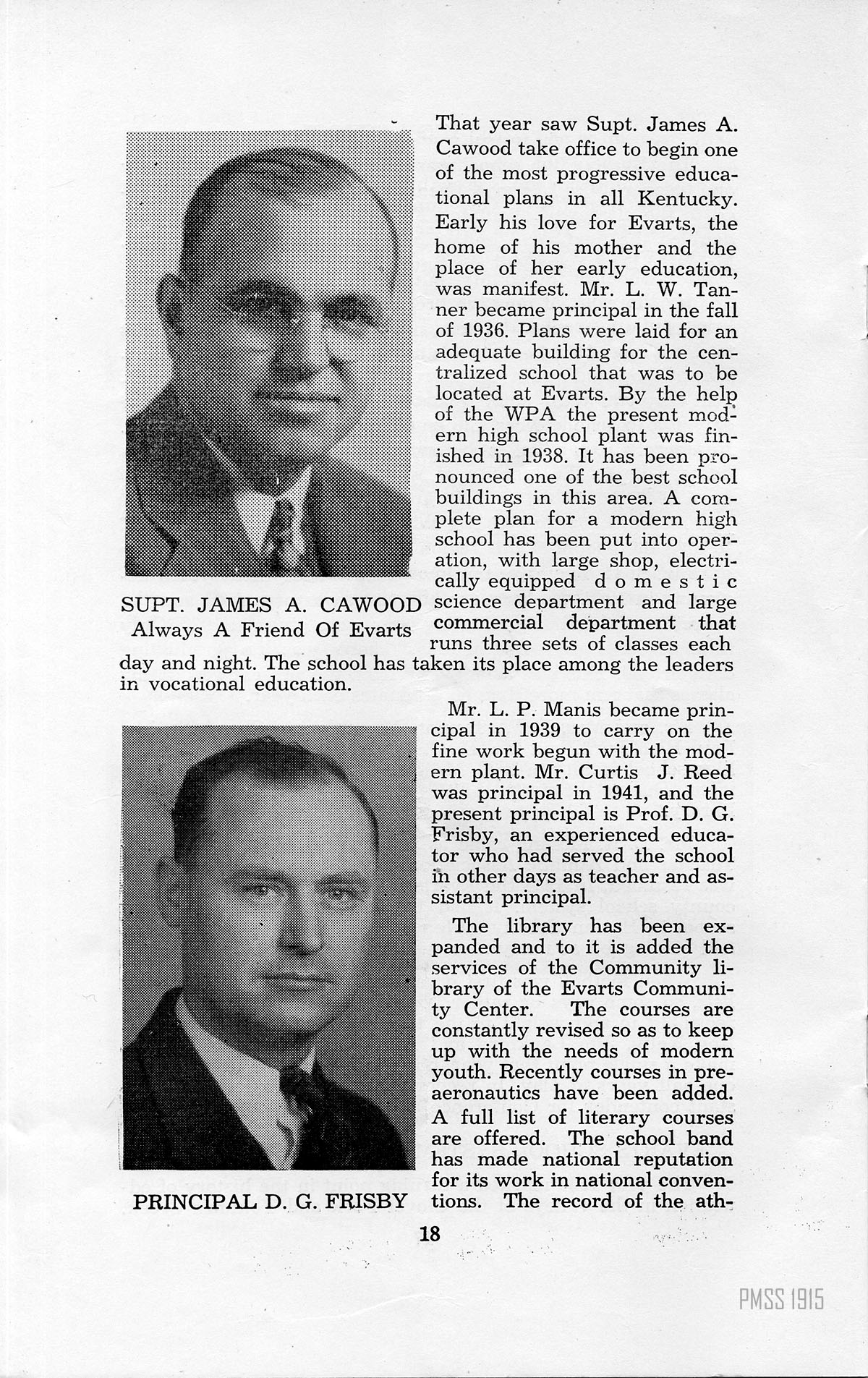 That year saw Supt. James A. Cawood take office to begin one of the most progressive educational plans in all Kentucky. Early his love for Evarts, the home of his mother and the place of her early education, was manifest. Mr. L. W. Tanner became principal in the fall of 1936. Plans were laid for an adequate building for the centralized school that was to be located at Evarts. By the help of the WPA the present modern high school plant was finished in 1938. It has been pronounced one of the best school buildings in this area. A complete plan for a modern high school has been put into operation, with large shop, electrically equipped domestic science department and large commercial department that runs three sets of classes each day and night. The school has taken its place among the leaders in vocational education.

SUPT. JAMES A. CAWOOD
Always A Friend Of Evarts

Mr. L. P. Manis became principal in 1939 to carry on the fine work begun with the modern plant. Mr. Curtis J. Reed was principal in 1941, and the present principal is Prof. D. G. Frisby, an experienced educator who had served the school in other days as teacher and assistant principal.

The library has been expanded and to it is added the services of the Community library of the Evarts Community Center. The courses are constantly revised so as to keep up with the needs of modern youth. Recently courses in preaeronautics have been added. A full list of literary courses are offered. The school band has made national reputation for its work in national conventions. The record of the ath-

PRINCIPAL D. G. FRISBY

18

PMSS 1915